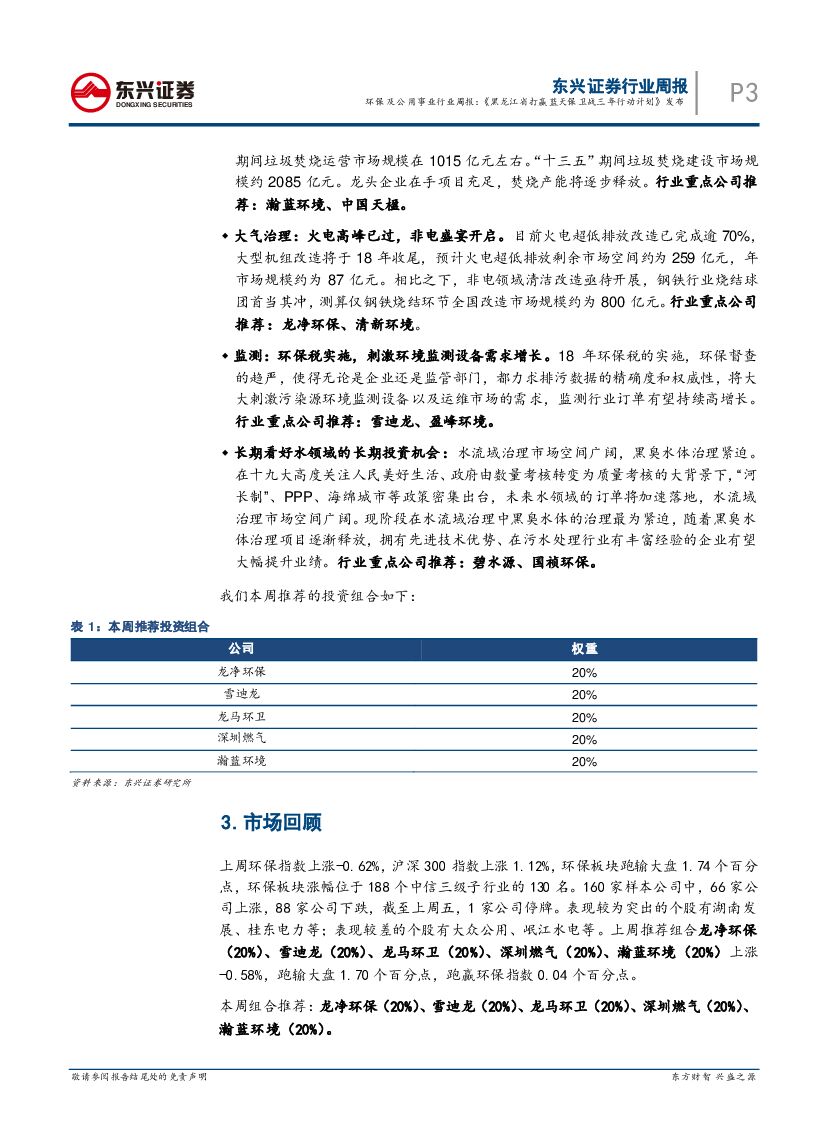 东兴证券
DONGXING SECURITIES

东兴证券行业周报
环保及公用事业行业周报：《黑龙江省打赢蓝天保卫战三年行动计划》发布

P3

期间垃圾焚烧运营市场规模在 1015 亿元左右。“十三五”期间垃圾焚烧建设市场规模约 2085 亿元。龙头企业在手项目充足，焚烧产能将逐步释放。行业重点公司推荐：瀚蓝环境、中国天楹。

◆ 大气治理：火电高峰已过，非电盛宴开启。目前火电超低排放改造已完成逾 70%，大型机组改造将于 18 年收尾，预计火电超低排放剩余市场空间约为 259 亿元，年市场规模约为 87 亿元。相比之下，非电领域清洁改造亟待开展，钢铁行业烧结球团首当其冲，测算仅钢铁烧结环节全国改造市场规模约为 800 亿元。行业重点公司推荐：龙净环保、清新环境。

◆ 监测：环保税实施，刺激环境监测设备需求增长。18 年环保税的实施，环保督查的趋严，使得无论是企业还是监管部门，都力求排污数据的精确度和权威性，将大大刺激污染源环境监测设备以及运维市场的需求，监测行业订单有望持续高增长。行业重点公司推荐：雪迪龙、盈峰环境。

◆ 长期看好水领域的长期投资机会：水流域治理市场空间广阔，黑臭水体治理紧迫。在十九大高度关注人民美好生活、政府由数量考核转变为质量考核的大背景下，“河长制”、PPP、海绵城市等政策密集出台，未来水领域的订单将加速落地，水流域治理市场空间广阔。现阶段在水流域治理中黑臭水体的治理最为紧迫，随着黑臭水体治理项目逐渐释放，拥有先进技术优势、在污水处理行业有丰富经验的企业有望大幅提升业绩。行业重点公司推荐：碧水源、国祯环保。

我们本周推荐的投资组合如下：

表 1：本周推荐投资组合

| 公司 | 权重 |
|---|---|
| 龙净环保 | 20% |
| 雪迪龙 | 20% |
| 龙马环卫 | 20% |
| 深圳燃气 | 20% |
| 瀚蓝环境 | 20% |

资料来源：东兴证券研究所

3. 市场回顾

上周环保指数上涨-0.62%，沪深 300 指数上涨 1.12%，环保板块跑输大盘 1.74 个百分点，环保板块涨幅位于 188 个中信三级子行业的 130 名。160 家样本公司中，66 家公司上涨，88 家公司下跌，截至上周五，1 家公司停牌。表现较为突出的个股有湖南发展、桂东电力等；表现较差的个股有大众公用、岷江水电等。上周推荐组合龙净环保（20%）、雪迪龙（20%）、龙马环卫（20%）、深圳燃气（20%）、瀚蓝环境（20%）上涨-0.58%，跑输大盘 1.70 个百分点，跑赢环保指数 0.04 个百分点。

本周组合推荐：龙净环保（20%）、雪迪龙（20%）、龙马环卫（20%）、深圳燃气（20%）、瀚蓝环境（20%）。

敬请参阅报告结尾处的免责声明

东方财智 兴盛之源